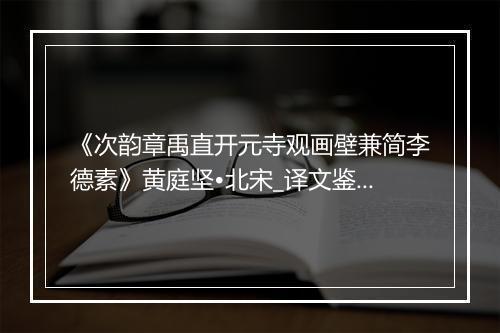 《次韵章禹直开元寺观画壁兼简李德素》黄庭坚•北宋_译文鉴...